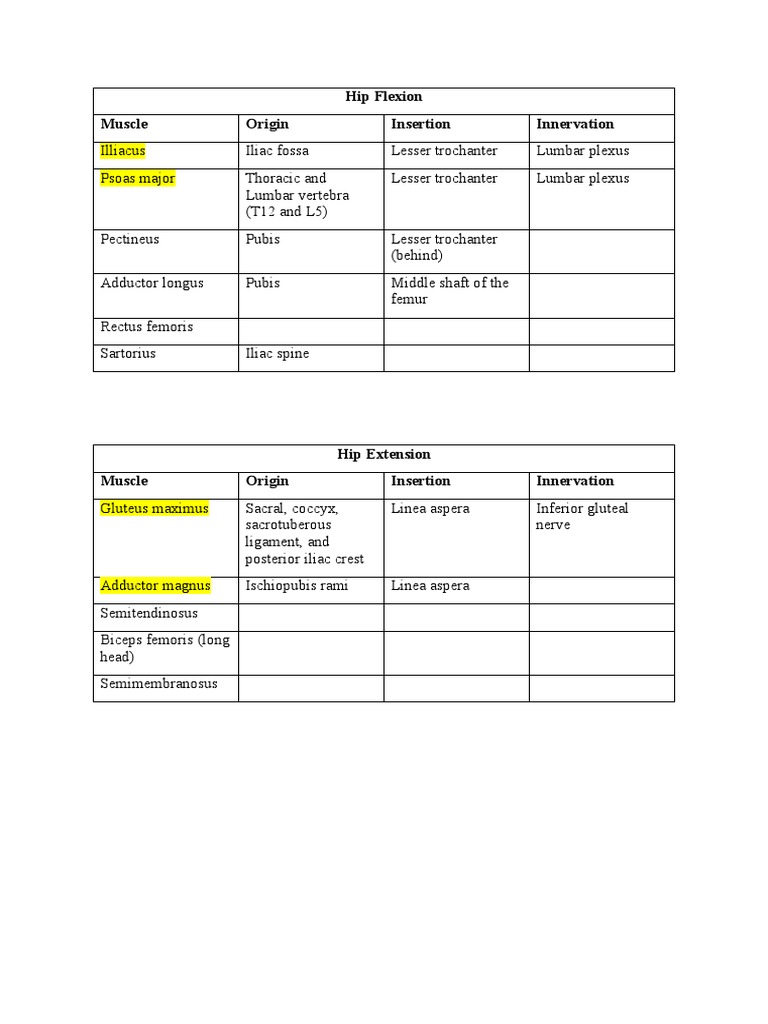 Hip Flexion

| Muscle | Origin | Insertion | Innervation |
|---|---|---|---|
| Illiacus | Iliac fossa | Lesser trochanter | Lumbar plexus |
| Psoas major | Thoracic and Lumbar vertebra (T12 and L5) | Lesser trochanter | Lumbar plexus |
| Pectineus | Pubis | Lesser trochanter (behind) | |
| Adductor longus | Pubis | Middle shaft of the femur | |
| Rectus femoris | | | |
| Sartorius | Iliac spine | | |

Hip Extension

| Muscle | Origin | Insertion | Innervation |
|---|---|---|---|
| Gluteus maximus | Sacral, coccyx, sacrotuberous ligament, and posterior iliac crest | Linea aspera | Inferior gluteal nerve |
| Adductor magnus | Ischiopubis rami | Linea aspera | |
| Semitendinosus | | | |
| Biceps femoris (long head) | | | |
| Semimembranosus | | | |